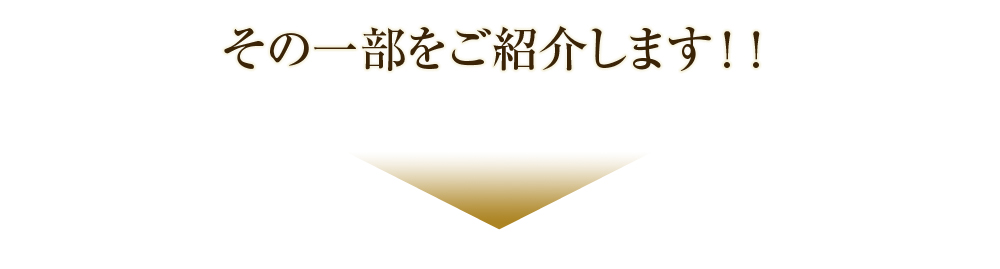 その一部をご紹介します！！